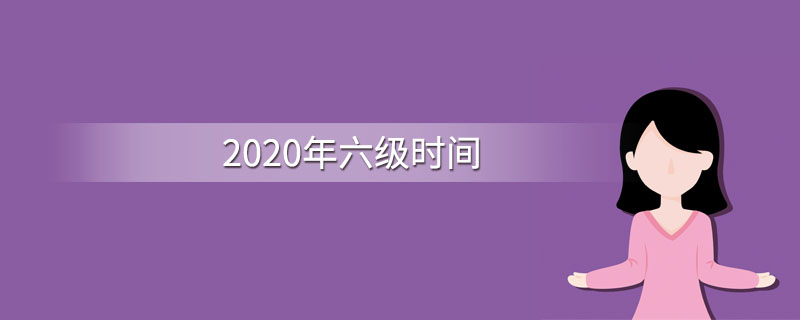 2020年六级时间